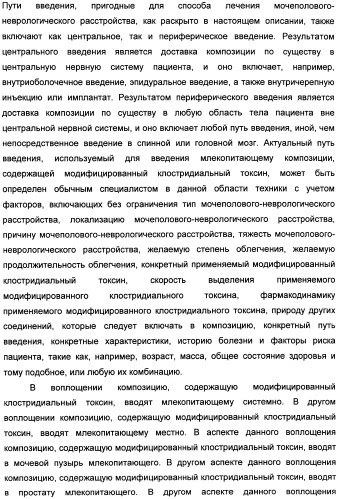 Пути введения, пригодные для способа лечения мочеполового-неврологического расстройства, как раскрыто в настоящем описании, также включают как центральное, так и периферическое введение. Результатом центрального введения является доставка композиции по существу в центральную нервную систему пациента, и оно включает, например, внутриоболочечное введение, эпидуральное введение, а также внутричерепную инъекцию или имплантат. Результатом периферического введения является доставка композиции по существу в любую область тела пациента вне центральной нервной системы, и оно включает любой путь введения, иной, чем непосредственное введение в спинной или головной мозг. Актуальный путь введения, используемый для введения млекопитающему композиции, содержащей модифицированный клостридиальный токсин, может быть определен обычным специалистом в данной области техники с учетом факторов, включающих без ограничения тип мочеполового-неврологического расстройства, локализацию мочеполового-неврологического расстройства, причину мочеполового-неврологического расстройства, тяжесть мочеполового-неврологического расстройства, желаемую степень облегчения, желаемую продолжительность облегчения, конкретный применяемый модифицированный клостридиальный токсин, скорость выделения применяемого модифицированного клостридиального токсина, фармакодинамику применяемого модифицированного клостридиального токсина, природу других соединений, которые следует включать в композицию, конкретный путь введения, конкретные характеристики, историю болезни и факторы риска пациента, такие как, например, возраст, масса, общее состояние здоровья и тому подобное, или любую их комбинацию.

В воплощении композицию, содержащую модифицированный клостридиальный токсин, вводят млекопитающему системно. В другом воплощении композицию, содержащую модифицированный клостридиальный токсин, вводят млекопитающему местно. В аспекте данного воплощения композицию, содержащую модифицированный клостридиальный токсин, вводят в мочевой пузырь млекопитающего. В другом аспекте данного воплощения композицию, содержащую модифицированный клостридиальный токсин, вводят в простату млекопитающего. В другом аспекте данного воплощения